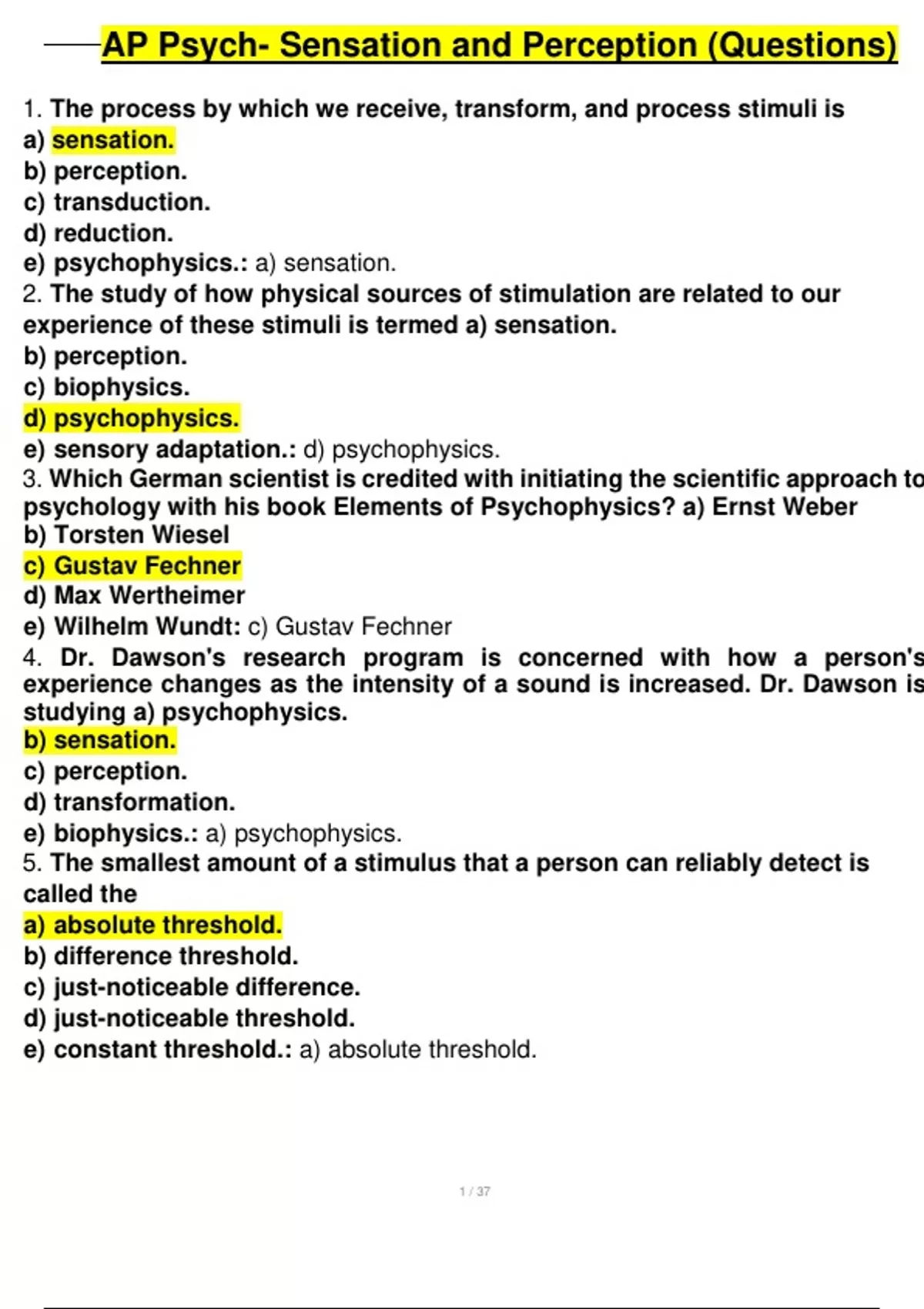 AP Psych- Sensation and Perception (Questions)

1. The process by which we receive, transform, and process stimuli is
a) sensation.
b) perception.
c) transduction.
d) reduction.
e) psychophysics.: a) sensation.
2. The study of how physical sources of stimulation are related to our experience of these stimuli is termed a) sensation.
b) perception.
c) biophysics.
d) psychophysics.
e) sensory adaptation.: d) psychophysics.
3. Which German scientist is credited with initiating the scientific approach to psychology with his book Elements of Psychophysics? a) Ernst Weber
b) Torsten Wiesel
c) Gustav Fechner
d) Max Wertheimer
e) Wilhelm Wundt: c) Gustav Fechner
4. Dr. Dawson's research program is concerned with how a person's experience changes as the intensity of a sound is increased. Dr. Dawson is studying a) psychophysics.
b) sensation.
c) perception.
d) transformation.
e) biophysics.: a) psychophysics.
5. The smallest amount of a stimulus that a person can reliably detect is called the
a) absolute threshold.
b) difference threshold.
c) just-noticeable difference.
d) just-noticeable threshold.
e) constant threshold.: a) absolute threshold.

1 / 37